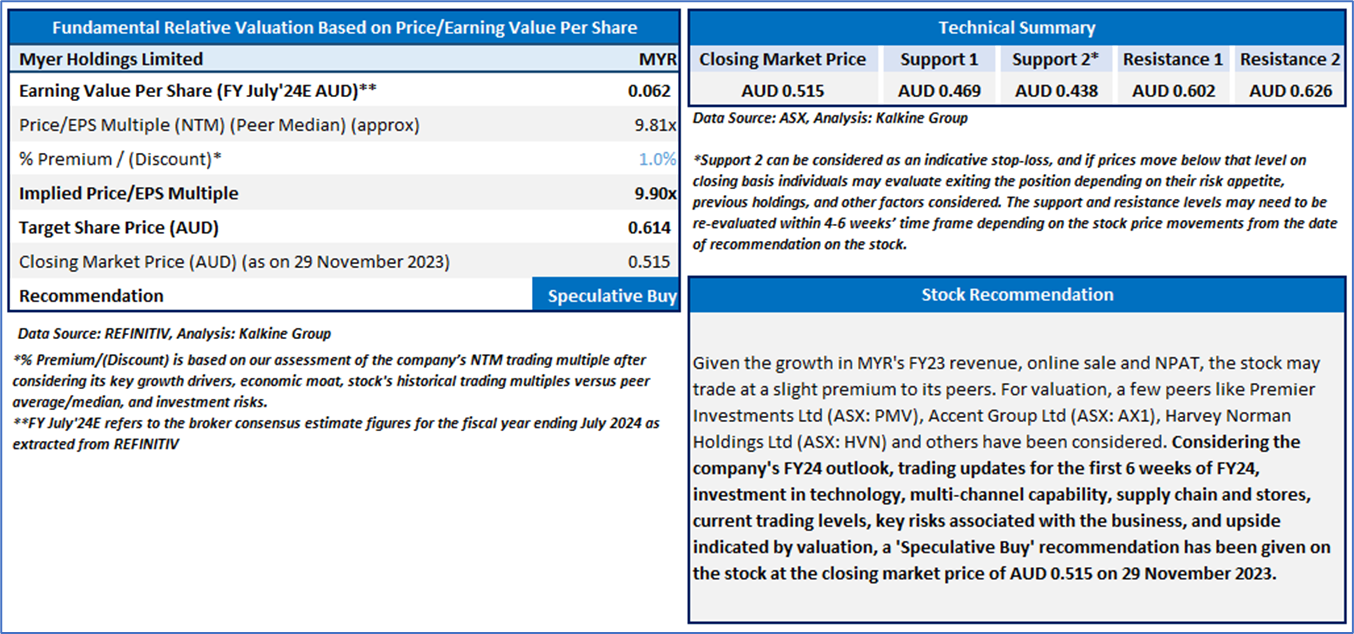 Fundamental Relative Valuation Based on Price/Earning Value Per Share

| Myer Holdings Limited | MYR |
|---|---|
| Earning Value Per Share (FY July'24E AUD)** | 0.062 |
| Price/EPS Multiple (NTM) (Peer Median) (approx) | 9.81x |
| % Premium / (Discount)* | 1.0% |
| Implied Price/EPS Multiple | 9.90x |
| Target Share Price (AUD) | 0.614 |
| Closing Market Price (AUD) (as on 29 November 2023) | 0.515 |
| Recommendation | Speculative Buy |

Data Source: REFINITIV, Analysis: Kalkine Group

*% Premium/(Discount) is based on our assessment of the company's NTM trading multiple after considering its key growth drivers, economic moat, stock's historical trading multiples versus peer average/median, and investment risks.
**FY July'24E refers to the broker consensus estimate figures for the fiscal year ending July 2024 as extracted from REFINITIV

Technical Summary

| Closing Market Price | Support 1 | Support 2* | Resistance 1 | Resistance 2 |
|---|---|---|---|---|
| AUD 0.515 | AUD 0.469 | AUD 0.438 | AUD 0.602 | AUD 0.626 |

Data Source: ASX, Analysis: Kalkine Group

*Support 2 can be considered as an indicative stop-loss, and if prices move below that level on closing basis individuals may evaluate exiting the position depending on their risk appetite, previous holdings, and other factors considered. The support and resistance levels may need to be re-evaluated within 4-6 weeks' time frame depending on the stock price movements from the date of recommendation on the stock.

Stock Recommendation

Given the growth in MYR's FY23 revenue, online sale and NPAT, the stock may trade at a slight premium to its peers. For valuation, a few peers like Premier Investments Ltd (ASX: PMV), Accent Group Ltd (ASX: AX1), Harvey Norman Holdings Ltd (ASX: HVN) and others have been considered. Considering the company's FY24 outlook, trading updates for the first 6 weeks of FY24, investment in technology, multi-channel capability, supply chain and stores, current trading levels, key risks associated with the business, and upside indicated by valuation, a 'Speculative Buy' recommendation has been given on the stock at the closing market price of AUD 0.515 on 29 November 2023.